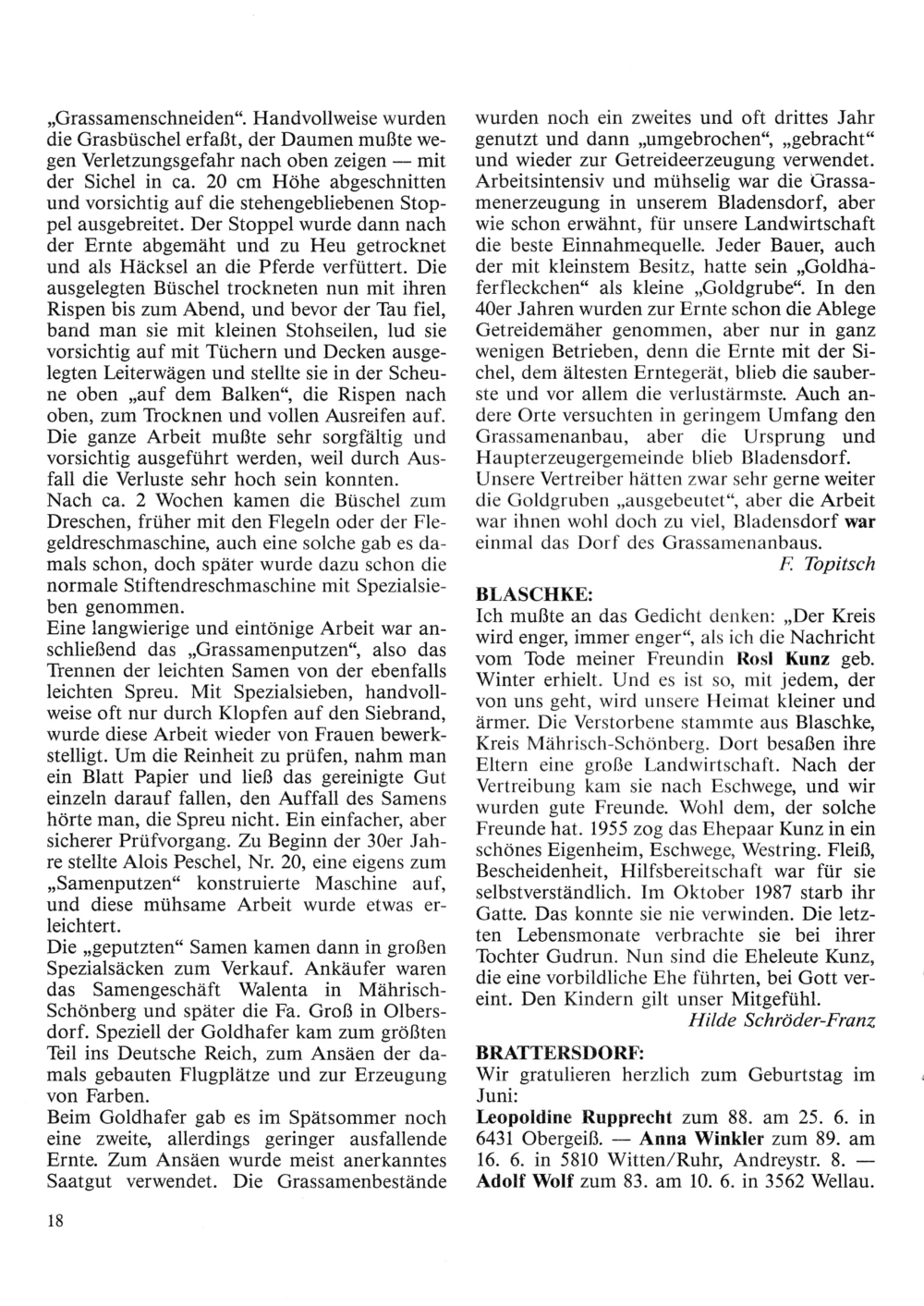 „Grassamenschneiden“. Handvollweise wurden die Grasbüschel erfaßt, der Daumen mußte wegen Verletzungsgefahr nach oben zeigen — mit der Sichel in ca. 20 cm Höhe abgeschnitten und vorsichtig auf die stehengebliebenen Stoppel ausgebreitet. Der Stoppel wurde dann nach der Ernte abgemäht und zu Heu getrocknet und als Häcksel an die Pferde verfüttert. Die ausgelegten Büschel trockneten nun mit ihren Rispen bis zum Abend, und bevor der Tau fiel, band man sie mit kleinen Stohseilen, lud sie vorsichtig auf mit Tüchern und Decken ausgelegten Leiterwägen und stellte sie in der Scheune oben „auf dem Balken“, die Rispen nach oben, zum Trocknen und vollen Ausreifen auf. Die ganze Arbeit mußte sehr sorgfältig und vorsichtig ausgeführt werden, weil durch Ausfall die Verluste sehr hoch sein konnten.
Nach ca. 2 Wochen kamen die Büschel zum Dreschen, früher mit den Flegeln oder der Flegeldreschmaschine, auch eine solche gab es damals schon, doch später wurde dazu schon die normale Stiftendreschmaschine mit Spezialsieben genommen.
Eine langwierige und eintönige Arbeit war anschließend das „Grassamenputzen“, also das Trennen der leichten Samen von der ebenfalls leichten Spreu. Mit Spezialsieben, handvollweise oft nur durch Klopfen auf den Siebrand, wurde diese Arbeit wieder von Frauen bewerkstelligt. Um die Reinheit zu prüfen, nahm man ein Blatt Papier und ließ das gereinigte Gut einzeln darauf fallen, den Auffall des Samens hörte man, die Spreu nicht. Ein einfacher, aber sicherer Prüfvorgang. Zu Beginn der 30er Jahre stellte Alois Peschel, Nr. 20, eine eigens zum „Samenputzen“ konstruierte Maschine auf, und diese mühsame Arbeit wurde etwas erleichtert.
Die „geputzten“ Samen kamen dann in großen Spezialsäcken zum Verkauf. Ankäufer waren das Samengeschäft Walenta in Mährisch-Schönberg und später die Fa. Groß in Olbersdorf. Speziell der Goldhafer kam zum größten Teil ins Deutsche Reich, zum Ansäen der damals gebauten Flugplätze und zur Erzeugung von Farben.
Beim Goldhafer gab es im Spätsommer noch eine zweite, allerdings geringer ausfallende Ernte. Zum Ansäen wurde meist anerkanntes Saatgut verwendet. Die Grassamenbestände wurden noch ein zweites und oft drittes Jahr genutzt und dann „umgebrochen“, „gebracht“ und wieder zur Getreideerzeugung verwendet. Arbeitsintensiv und mühselig war die Grassamenerzeugung in unserem Bladensdorf, aber wie schon erwähnt, für unsere Landwirtschaft die beste Einnahmequelle. Jeder Bauer, auch der mit kleinstem Besitz, hatte sein „Goldhaferfleckchen“ als kleine „Goldgrube“. In den 40er Jahren wurden zur Ernte schon die Ablege Getreidemäher genommen, aber nur in ganz wenigen Betrieben, denn die Ernte mit der Sichel, dem ältesten Erntegerät, blieb die sauberste und vor allem die verlustärmste. Auch andere Orte versuchten in geringem Umfang den Grassamenanbau, aber die Ursprung und Haupterzeugergemeinde blieb Bladensdorf.
Unsere Vertreiber hätten zwar sehr gerne weiter die Goldgruben „ausgebeutet“, aber die Arbeit war ihnen wohl doch zu viel, Bladensdorf war einmal das Dorf des Grassamenanbaus.
F. Topitsch

BLASCHKE:
Ich mußte an das Gedicht denken: „Der Kreis wird enger, immer enger“, als ich die Nachricht vom Tode meiner Freundin Rosl Kunz geb. Winter erhielt. Und es ist so, mit jedem, der von uns geht, wird unsere Heimat kleiner und ärmer. Die Verstorbene stammte aus Blaschke, Kreis Mährisch-Schönberg. Dort besaßen ihre Eltern eine große Landwirtschaft. Nach der Vertreibung kam sie nach Eschwege, und wir wurden gute Freunde. Wohl dem, der solche Freunde hat. 1955 zog das Ehepaar Kunz in ein schönes Eigenheim, Eschwege, Westring. Fleiß, Bescheidenheit, Hilfsbereitschaft war für sie selbstverständlich. Im Oktober 1987 starb ihr Gatte. Das konnte sie nie verwinden. Die letzten Lebensmonate verbrachte sie bei ihrer Tochter Gudrun. Nun sind die Eheleute Kunz, die eine vorbildliche Ehe führten, bei Gott vereint. Den Kindern gilt unser Mitgefühl.
Hilde Schröder-Franz

BRATTERSDORF:
Wir gratulieren herzlich zum Geburtstag im Juni:
Leopoldine Rupprecht zum 88. am 25. 6. in 6431 Obergeiß. — Anna Winkler zum 89. am 16. 6. in 5810 Witten/Ruhr, Andreystr. 8. — Adolf Wolf zum 83. am 10. 6. in 3562 Wellau.

18